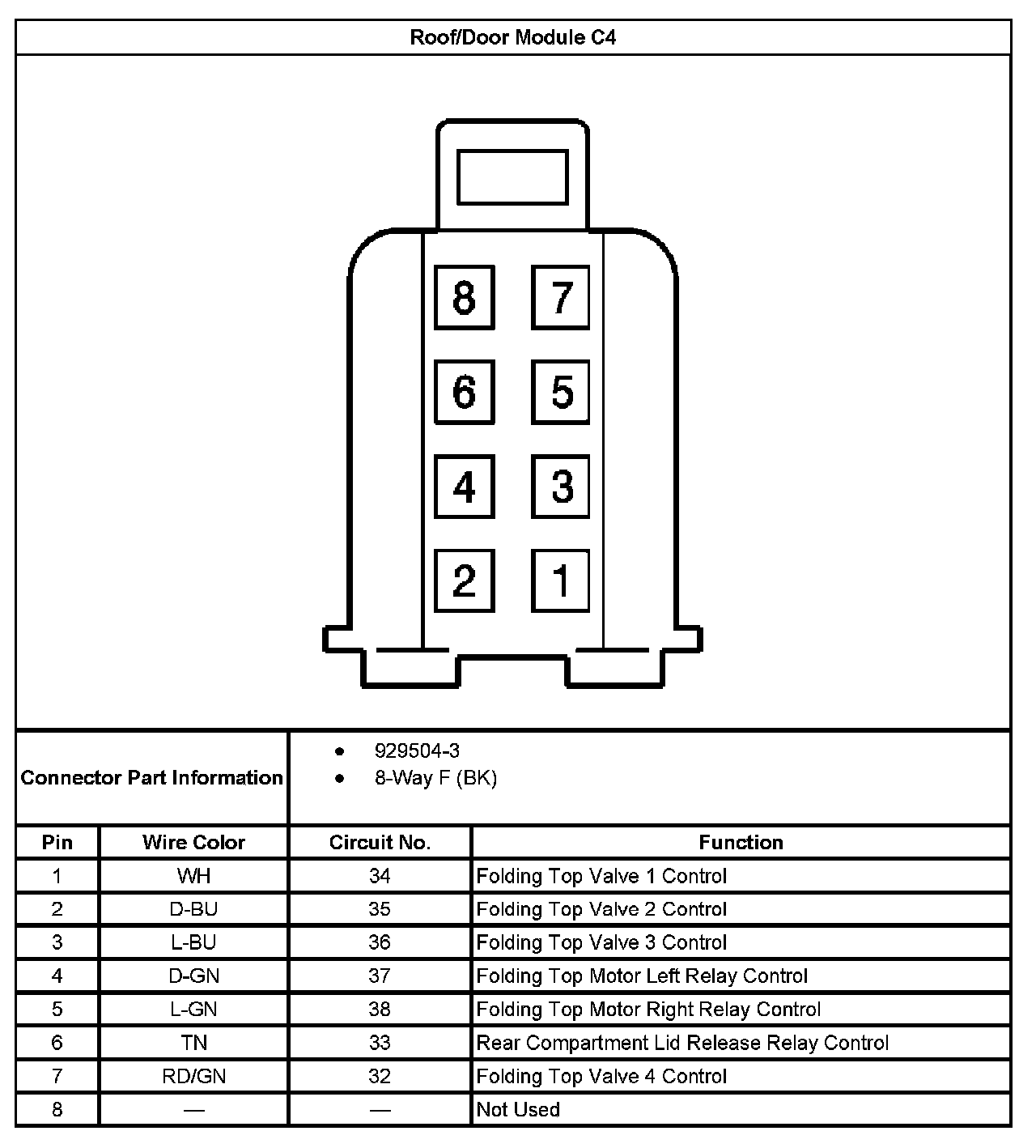 Roof/Door Module C4

8 7
6 5
4 3
2 1

Connector Part Information
- 929504-3
- 8-Way F (BK)

| Pin | Wire Color | Circuit No. | Function |
|---|---|---|---|
| 1 | WH | 34 | Folding Top Valve 1 Control |
| 2 | D-BU | 35 | Folding Top Valve 2 Control |
| 3 | L-BU | 36 | Folding Top Valve 3 Control |
| 4 | D-GN | 37 | Folding Top Motor Left Relay Control |
| 5 | L-GN | 38 | Folding Top Motor Right Relay Control |
| 6 | TN | 33 | Rear Compartment Lid Release Relay Control |
| 7 | RD/GN | 32 | Folding Top Valve 4 Control |
| 8 | — | — | Not Used |